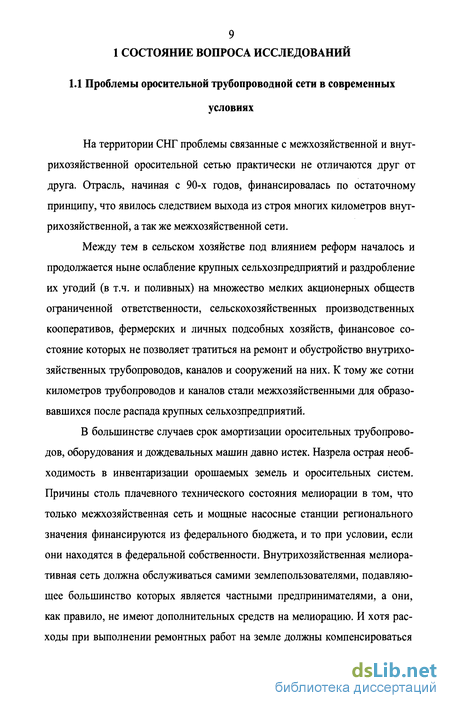 9

1 СОСТОЯНИЕ ВОПРОСА ИССЛЕДОВАНИЙ

1.1 Проблемы оросительной трубопроводной сети в современных условиях

На территории СНГ проблемы связанные с межхозяйственной и внутрихозяйственной оросительной сетью практически не отличаются друг от друга. Отрасль, начиная с 90-х годов, финансировалась по остаточному принципу, что явилось следствием выхода из строя многих километров внутрихозяйственной, а так же межхозяйственной сети.

Между тем в сельском хозяйстве под влиянием реформ началось и продолжается ныне ослабление крупных сельхозпредприятий и раздробление их угодий (в т.ч. и поливных) на множество мелких акционерных обществ ограниченной ответственности, сельскохозяйственных производственных кооперативов, фермерских и личных подсобных хозяйств, финансовое состояние которых не позволяет тратиться на ремонт и обустройство внутрихозяйственных трубопроводов, каналов и сооружений на них. К тому же сотни километров трубопроводов и каналов стали межхозяйственными для образовавшихся после распада крупных сельхозпредприятий.

В большинстве случаев срок амортизации оросительных трубопроводов, оборудования и дождевальных машин давно истек. Назрела острая необходимость в инвентаризации орошаемых земель и оросительных систем. Причины столь плачевного технического состояния мелиорации в том, что только межхозяйственная сеть и мощные насосные станции регионального значения финансируются из федерального бюджета, и то при условии, если они находятся в федеральной собственности. Внутрихозяйственная мелиоративная сеть должна обслуживаться самими землепользователями, подавляющее большинство которых является частными предпринимателями, а они, как правило, не имеют дополнительных средств на мелиорацию. И хотя расходы при выполнении ремонтных работ на земле должны компенсироваться

dsLib.net
библиотека диссертаций